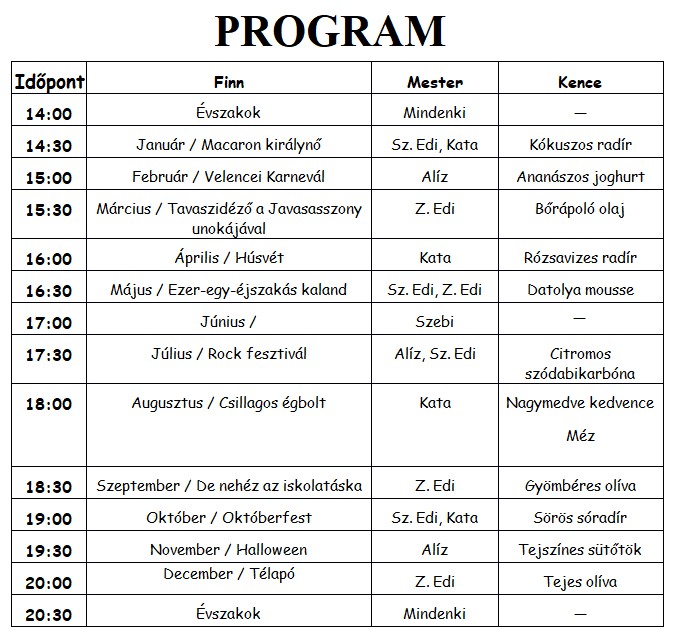 PROGRAM

| Időpont | Finn | Mester | Kence |
|---|---|---|---|
| 14:00 | Évszakok | Mindenki | — |
| 14:30 | Január / Macaron királynő | Sz. Edi, Kata | Kókuszos radír |
| 15:00 | Február / Velencei Karnevál | Alíz | Ananászos joghurt |
| 15:30 | Március / Tavaszidéző a Javasasszony unokájával | Z. Edi | Bőrápoló olaj |
| 16:00 | Április / Húsvét | Kata | Rózsavizes radír |
| 16:30 | Május / Ezer-egy-éjszakás kaland | Sz. Edi, Z. Edi | Datolya mousse |
| 17:00 | Június / | Szebi | — |
| 17:30 | Július / Rock fesztivál | Alíz, Sz. Edi | Citromos szódabikarbóna |
| 18:00 | Augusztus / Csillagos égbolt | Kata | Nagymedve kedvence Méz |
| 18:30 | Szeptember / De nehéz az iskolatáska | Z. Edi | Gyömbéres olíva |
| 19:00 | Október / Októberfest | Sz. Edi, Kata | Sörös sóradír |
| 19:30 | November / Halloween | Alíz | Tejszínes sütőtök |
| 20:00 | December / Télapó | Z. Edi | Tejes olíva |
| 20:30 | Évszakok | Mindenki | — |